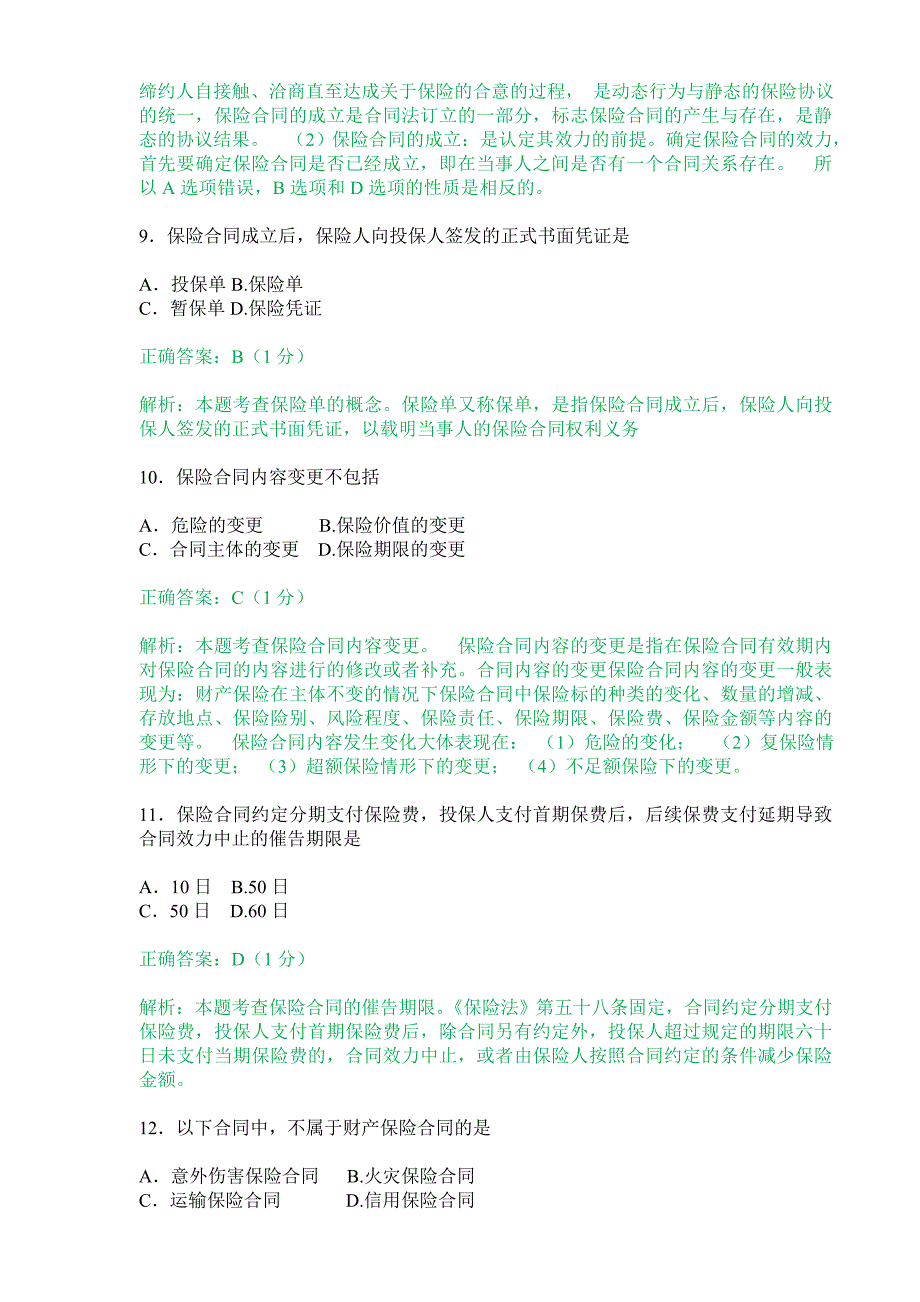 缔约人自接触、洽商直至达成关于保险的合意的过程， 是动态行为与静态的保险协议的统一，保险合同的成立是合同法订立的一部分，标志保险合同的产生与存在，是静态的协议结果。 （2）保险合同的成立：是认定其效力的前提。确定保险合同的效力，首先要确定保险合同是否已经成立，即在当事人之间是否有一个合同关系存在。 所以 A 选项错误，B 选项和 D 选项的性质是相反的。

9．保险合同成立后，保险人向投保人签发的正式书面凭证是

A．投保单 B.保险单
C．暂保单 D.保险凭证

正确答案：B（1 分）

解析：本题考查保险单的概念。保险单又称保单，是指保险合同成立后，保险人向投保人签发的正式书面凭证，以载明当事人的保险合同权利义务

10．保险合同内容变更不包括

A．危险的变更 B.保险价值的变更
C．合同主体的变更 D.保险期限的变更

正确答案：C（1 分）

解析：本题考查保险合同内容变更。 保险合同内容的变更是指在保险合同有效期内对保险合同的内容进行的修改或者补充。合同内容的变更保险合同内容的变更一般表现为：财产保险在主体不变的情况下保险合同中保险标的种类的变化、数量的增减、存放地点、保险险别、风险程度、保险责任、保险期限、保险费、保险金额等内容的变更等。 保险合同内容发生变化大体表现在： （1）危险的变化； （2）复保险情形下的变更； （3）超额保险情形下的变更； （4）不足额保险下的变更。

11．保险合同约定分期支付保险费，投保人支付首期保费后，后续保费支付延期导致合同效力中止的催告期限是

A．10 日 B.50 日
C．50 日 D.60 日

正确答案：D（1 分）

解析：本题考查保险合同的催告期限。《保险法》第五十八条固定，合同约定分期支付保险费，投保人支付首期保险费后，除合同另有约定外，投保人超过规定的期限六十日未支付当期保险费的，合同效力中止，或者由保险人按照合同约定的条件减少保险金额。

12．以下合同中，不属于财产保险合同的是

A．意外伤害保险合同 B.火灾保险合同
C．运输保险合同 D.信用保险合同